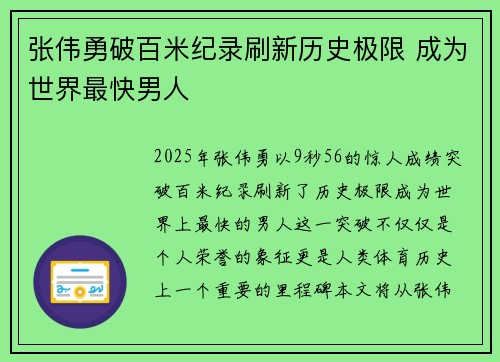 张伟勇破百米纪录刷新历史极限 成为世界最快男人

2025年张伟勇以9秒56的惊人成绩突破百米纪录刷新了历史极限成为世界上最快的男人这一突破不仅仅是个人荣誉的象征更是人类体育历史上一个重要的里程碑本文将从张伟